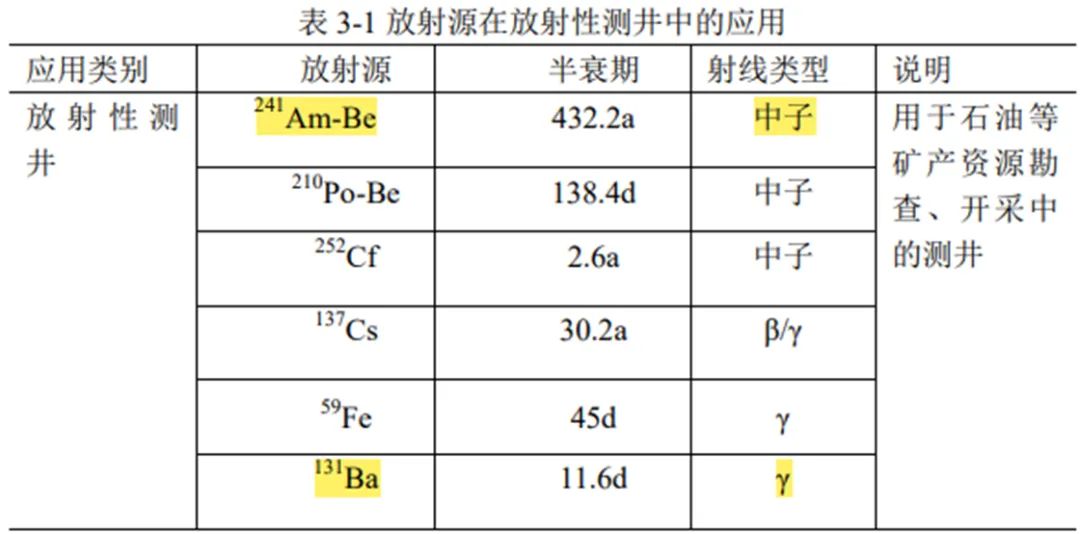 表3-1 放射源在放射性测井中的应用

| 应用类别 | 放射源 | 半衰期 | 射线类型 | 说明 |
|---|---|---|---|---|
| 放射性测井 | $^{241}Am$-Be | 432.2a | 中子 | 用于石油等矿产资源勘查、开采中的测井 |
|  | $^{210}Po$-Be | 138.4d | 中子 |  |
|  | $^{252}Cf$ | 2.6a | 中子 |  |
|  | $^{137}Cs$ | 30.2a | β/γ |  |
|  | $^{59}Fe$ | 45d | γ |  |
|  | $^{131}Ba$ | 11.6d | γ |  |